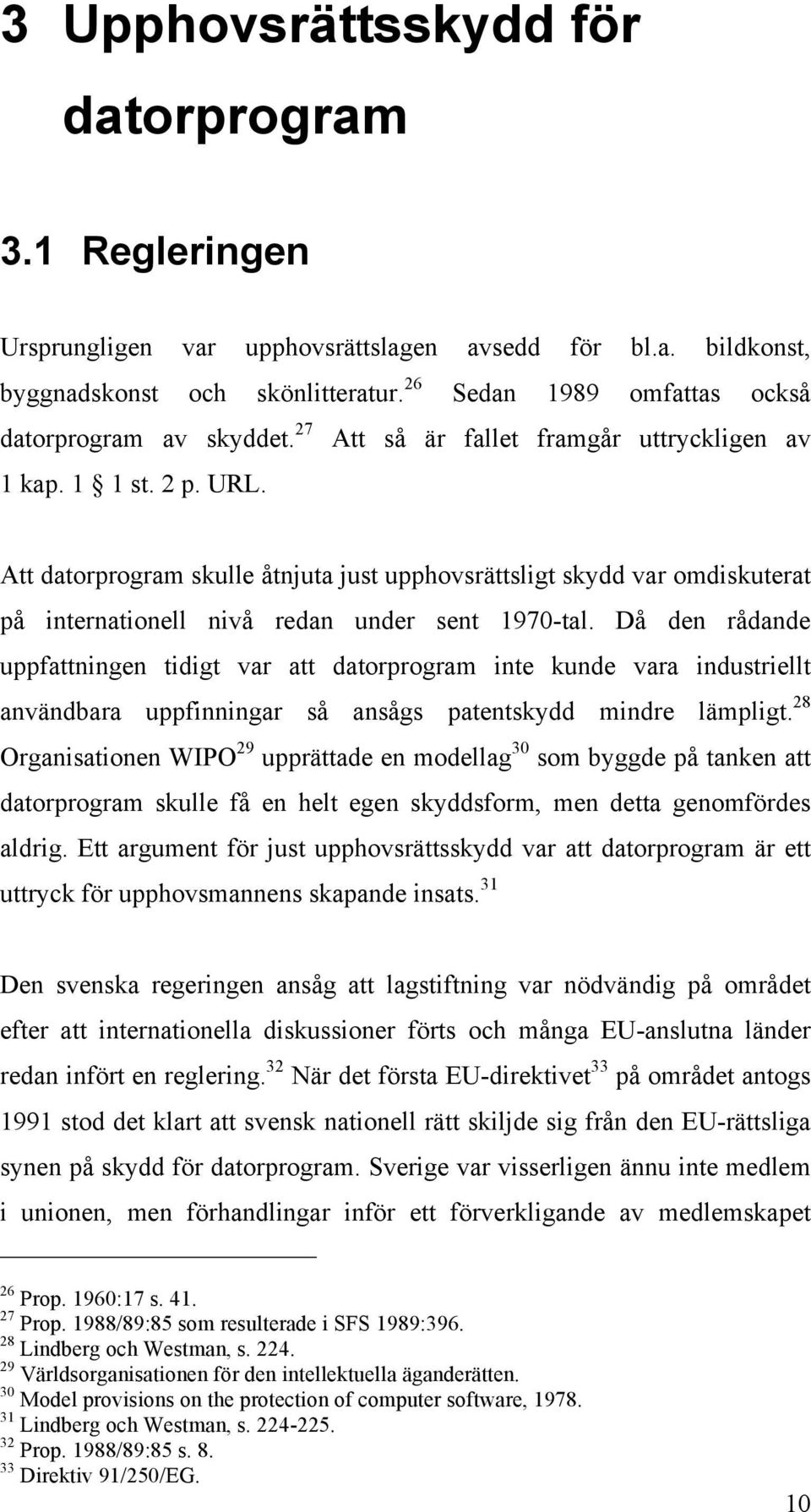 3 Upphovsrättsskydd för datorprogram

3.1 Regleringen

Ursprungligen var upphovsrättslagen avsedd för bl.a. bildkonst, byggnadskonst och skönlitteratur.$^{26}$ Sedan 1989 omfattas också datorprogram av skyddet.$^{27}$ Att så är fallet framgår uttryckligen av 1 kap. 1 § 1 st. 2 p. URL.

Att datorprogram skulle åtnjuta just upphovsrättsligt skydd var omdiskuterat på internationell nivå redan under sent 1970-tal. Då den rådande uppfattningen tidigt var att datorprogram inte kunde vara industriellt användbara uppfinningar så ansågs patentskydd mindre lämpligt.$^{28}$ Organisationen WIPO$^{29}$ upprättade en modellag$^{30}$ som byggde på tanken att datorprogram skulle få en helt egen skyddsform, men detta genomfördes aldrig. Ett argument för just upphovsrättsskydd var att datorprogram är ett uttryck för upphovsmannens skapande insats.$^{31}$

Den svenska regeringen ansåg att lagstiftning var nödvändig på området efter att internationella diskussioner förts och många EU-anslutna länder redan infört en reglering.$^{32}$ När det första EU-direktivet$^{33}$ på området antogs 1991 stod det klart att svensk nationell rätt skiljde sig från den EU-rättsliga synen på skydd för datorprogram. Sverige var visserligen ännu inte medlem i unionen, men förhandlingar inför ett förverkligande av medlemskapet

$^{26}$ Prop. 1960:17 s. 41.
$^{27}$ Prop. 1988/89:85 som resulterade i SFS 1989:396.
$^{28}$ Lindberg och Westman, s. 224.
$^{29}$ Världsorganisationen för den intellektuella äganderätten.
$^{30}$ Model provisions on the protection of computer software, 1978.
$^{31}$ Lindberg och Westman, s. 224-225.
$^{32}$ Prop. 1988/89:85 s. 8.
$^{33}$ Direktiv 91/250/EG.

10